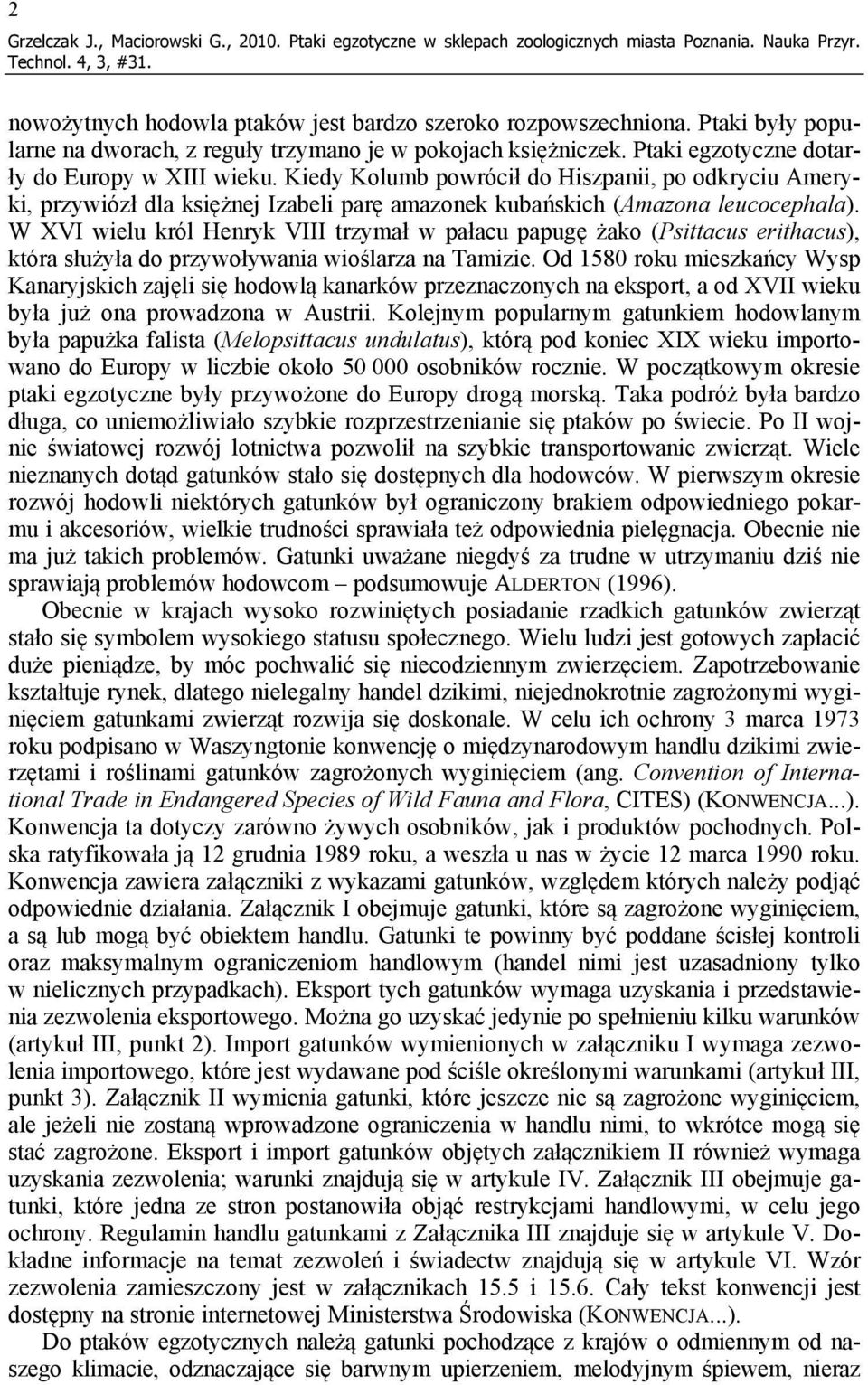 2

Grzelczak J., Maciorowski G., 2010. Ptaki egzotyczne w sklepach zoologicznych miasta Poznania. Nauka Przyr. Technol. 4, 3, #31.

nowożytnych hodowla ptaków jest bardzo szeroko rozpowszechniona. Ptaki były popularne na dworach, z reguły trzymano je w pokojach księżniczek. Ptaki egzotyczne dotarły do Europy w XIII wieku. Kiedy Kolumb powrócił do Hiszpanii, po odkryciu Ameryki, przywiózł dla księżnej Izabeli parę amazonek kubańskich (Amazona leucocephala). W XVI wielu król Henryk VIII trzymał w pałacu papugę żako (Psittacus erithacus), która służyła do przywoływania wioślarza na Tamizie. Od 1580 roku mieszkańcy Wysp Kanaryjskich zajęli się hodowlą kanarków przeznaczonych na eksport, a od XVII wieku była już ona prowadzona w Austrii. Kolejnym popularnym gatunkiem hodowlanym była papużka falista (Melopsittacus undulatus), którą pod koniec XIX wieku importowano do Europy w liczbie około 50 000 osobników rocznie. W początkowym okresie ptaki egzotyczne były przywożone do Europy drogą morską. Taka podróż była bardzo długa, co uniemożliwiało szybkie rozprzestrzenianie się ptaków po świecie. Po II wojnie światowej rozwój lotnictwa pozwolił na szybkie transportowanie zwierząt. Wiele nieznanych dotąd gatunków stało się dostępnych dla hodowców. W pierwszym okresie rozwój hodowli niektórych gatunków był ograniczony brakiem odpowiedniego pokarmu i akcesoriów, wielkie trudności sprawiała też odpowiednia pielęgnacja. Obecnie nie ma już takich problemów. Gatunki uważane niegdyś za trudne w utrzymaniu dziś nie sprawiają problemów hodowcom – podsumowuje ALDERTON (1996).

Obecnie w krajach wysoko rozwiniętych posiadanie rzadkich gatunków zwierząt stało się symbolem wysokiego statusu społecznego. Wielu ludzi jest gotowych zapłacić duże pieniądze, by móc pochwalić się niecodziennym zwierzęciem. Zapotrzebowanie kształtuje rynek, dlatego nielegalny handel dzikimi, niejednokrotnie zagrożonymi wyginięciem gatunkami zwierząt rozwija się doskonale. W celu ich ochrony 3 marca 1973 roku podpisano w Waszyngtonie konwencję o międzynarodowym handlu dzikimi zwierzętami i roślinami gatunków zagrożonych wyginięciem (ang. Convention of International Trade in Endangered Species of Wild Fauna and Flora, CITES) (KONWENCJA...). Konwencja ta dotyczy zarówno żywych osobników, jak i produktów pochodnych. Polska ratyfikowała ją 12 grudnia 1989 roku, a weszła u nas w życie 12 marca 1990 roku. Konwencja zawiera załączniki z wykazami gatunków, względem których należy podjąć odpowiednie działania. Załącznik I obejmuje gatunki, które są zagrożone wyginięciem, a są lub mogą być obiektem handlu. Gatunki te powinny być poddane ścisłej kontroli oraz maksymalnym ograniczeniom handlowym (handel nimi jest uzasadniony tylko w nielicznych przypadkach). Eksport tych gatunków wymaga uzyskania i przedstawienia zezwolenia eksportowego. Można go uzyskać jedynie po spełnieniu kilku warunków (artykuł III, punkt 2). Import gatunków wymienionych w załączniku I wymaga zezwolenia importowego, które jest wydawane pod ściśle określonymi warunkami (artykuł III, punkt 3). Załącznik II wymienia gatunki, które jeszcze nie są zagrożone wyginięciem, ale jeżeli nie zostaną wprowadzone ograniczenia w handlu nimi, to wkrótce mogą się stać zagrożone. Eksport i import gatunków objętych załącznikiem II również wymaga uzyskania zezwolenia; warunki znajdują się w artykule IV. Załącznik III obejmuje gatunki, które jedna ze stron postanowiła objąć restrykcjami handlowymi, w celu jego ochrony. Regulamin handlu gatunkami z Załącznika III znajduje się w artykule V. Dokładne informacje na temat zezwoleń i świadectw znajdują się w artykule VI. Wzór zezwolenia zamieszczony jest w załącznikach 15.5 i 15.6. Cały tekst konwencji jest dostępny na stronie internetowej Ministerstwa Środowiska (KONWENCJA...).

Do ptaków egzotycznych należą gatunki pochodzące z krajów o odmiennym od naszego klimacie, odznaczające się barwnym upierzeniem, melodyjnym śpiewem, nieraz